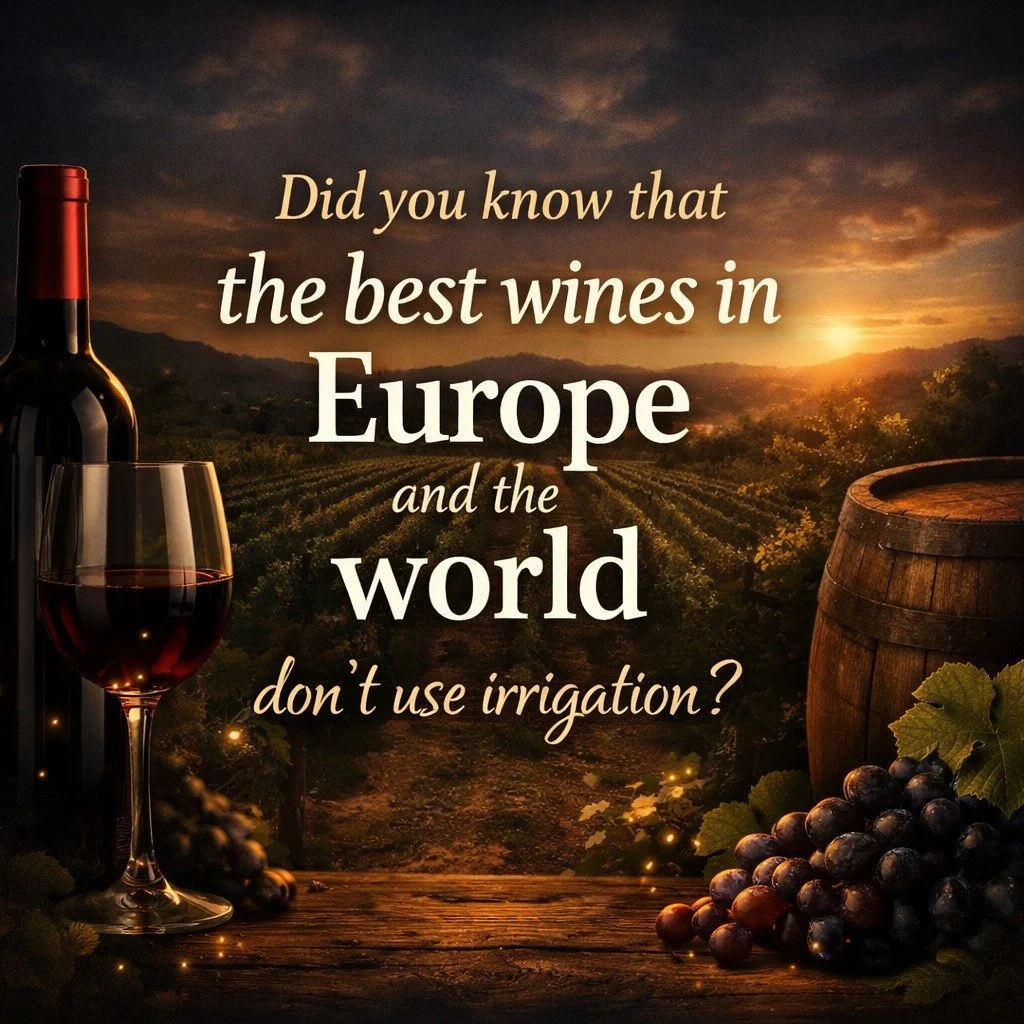 Did you know that
the best wines in
Europe
and the
world
don't use irrigation?